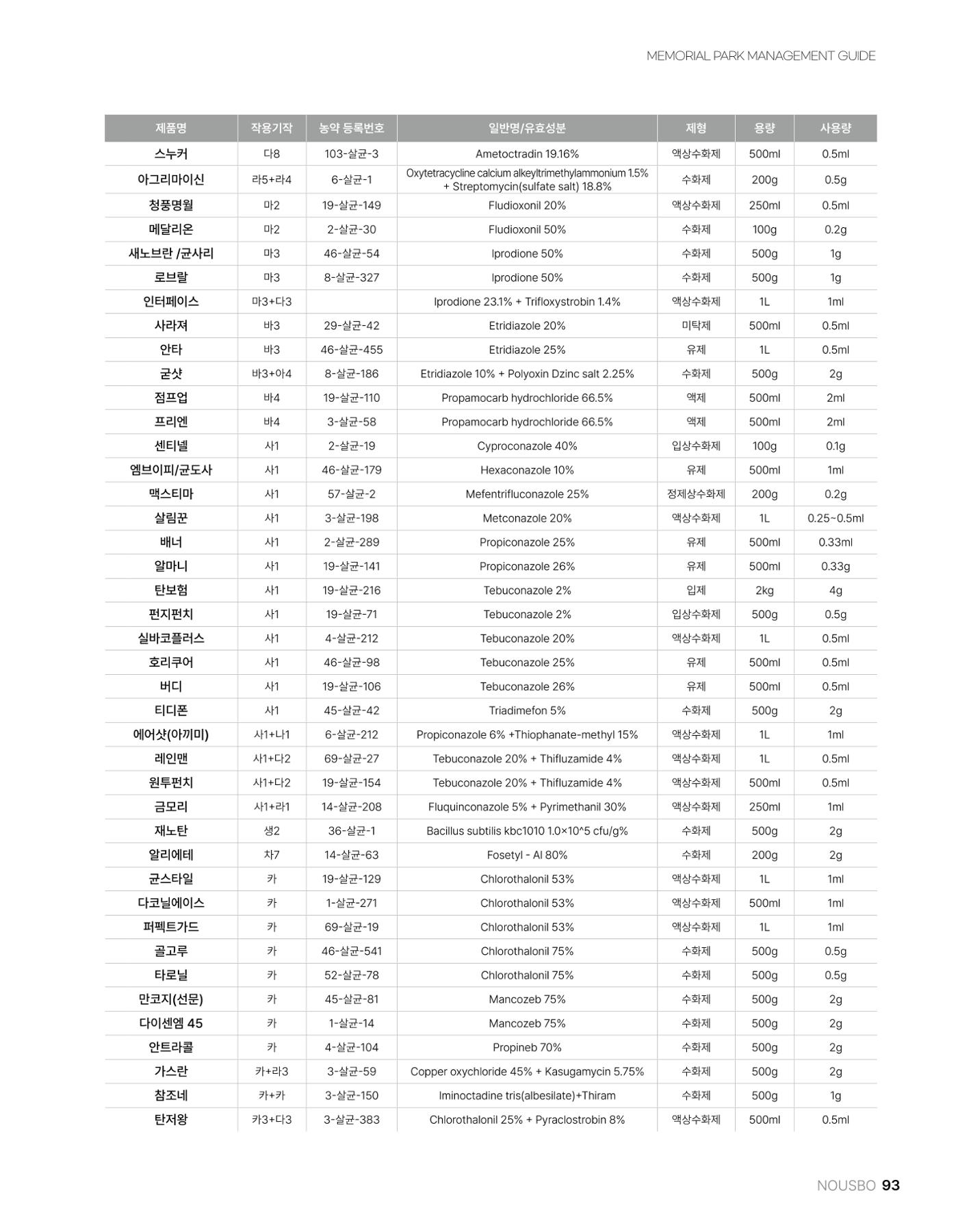 MEMORIAL PARK MANAGEMENT GUIDE

| 제품명 | 작용기작 | 농약 등록번호 | 일반명/유효성분 | 제형 | 용량 | 사용량 |
|---|---|---|---|---|---|---|
| 스누커 | 다8 | 103-살균-3 | Ametoctradin 19.16% | 액상수화제 | 500ml | 0.5ml |
| 아그리마이신 | 라5+라4 | 6-살균-1 | Oxytetracycline calcium alkeyltrimethylammonium 1.5% + Streptomycin(sulfate salt) 18.8% | 수화제 | 200g | 0.5g |
| 청풍명월 | 마2 | 19-살균-149 | Fludioxonil 20% | 액상수화제 | 250ml | 0.5ml |
| 메달리온 | 마2 | 2-살균-30 | Fludioxonil 50% | 수화제 | 100g | 0.2g |
| 새노브란 /균사리 | 마3 | 46-살균-54 | Iprodione 50% | 수화제 | 500g | 1g |
| 로브랄 | 마3 | 8-살균-327 | Iprodione 50% | 수화제 | 500g | 1g |
| 인터페이스 | 마3+다3 |  | Iprodione 23.1% + Trifloxystrobin 1.4% | 액상수화제 | 1L | 1ml |
| 사라져 | 바3 | 29-살균-42 | Etridiazole 20% | 미탁제 | 500ml | 0.5ml |
| 안타 | 바3 | 46-살균-455 | Etridiazole 25% | 유제 | 1L | 0.5ml |
| 굳샷 | 바3+아4 | 8-살균-186 | Etridiazole 10% + Polyoxin Dzinc salt 2.25% | 수화제 | 500g | 2g |
| 점프업 | 바4 | 19-살균-110 | Propamocarb hydrochloride 66.5% | 액제 | 500ml | 2ml |
| 프리엔 | 바4 | 3-살균-58 | Propamocarb hydrochloride 66.5% | 액제 | 500ml | 2ml |
| 센티넬 | 사1 | 2-살균-19 | Cyproconazole 40% | 입상수화제 | 100g | 0.1g |
| 엠브이피/균도사 | 사1 | 46-살균-179 | Hexaconazole 10% | 유제 | 500ml | 1ml |
| 맥스티마 | 사1 | 57-살균-2 | Mefentrifluconazole 25% | 정제상수화제 | 200g | 0.2g |
| 살림꾼 | 사1 | 3-살균-198 | Metconazole 20% | 액상수화제 | 1L | 0.25~0.5ml |
| 배너 | 사1 | 2-살균-289 | Propiconazole 25% | 유제 | 500ml | 0.33ml |
| 알마니 | 사1 | 19-살균-141 | Propiconazole 26% | 유제 | 500ml | 0.33g |
| 탄보험 | 사1 | 19-살균-216 | Tebuconazole 2% | 입제 | 2kg | 4g |
| 펀지펀치 | 사1 | 19-살균-71 | Tebuconazole 2% | 입상수화제 | 500g | 0.5g |
| 실바코플러스 | 사1 | 4-살균-212 | Tebuconazole 20% | 액상수화제 | 1L | 0.5ml |
| 호리쿠어 | 사1 | 46-살균-98 | Tebuconazole 25% | 유제 | 500ml | 0.5ml |
| 버디 | 사1 | 19-살균-106 | Tebuconazole 26% | 유제 | 500ml | 0.5ml |
| 티디폰 | 사1 | 45-살균-42 | Triadimefon 5% | 수화제 | 500g | 2g |
| 에어샷(아끼미) | 사1+나1 | 6-살균-212 | Propiconazole 6% +Thiophanate-methyl 15% | 액상수화제 | 1L | 1ml |
| 레인맨 | 사1+다2 | 69-살균-27 | Tebuconazole 20% + Thifluzamide 4% | 액상수화제 | 1L | 0.5ml |
| 원투펀치 | 사1+다2 | 19-살균-154 | Tebuconazole 20% + Thifluzamide 4% | 액상수화제 | 500ml | 0.5ml |
| 금모리 | 사1+라1 | 14-살균-208 | Fluquinconazole 5% + Pyrimethanil 30% | 액상수화제 | 250ml | 1ml |
| 재노탄 | 생2 | 36-살균-1 | Bacillus subtilis kbc1010 1.0×10^5 cfu/g% | 수화제 | 500g | 2g |
| 알리에테 | 차7 | 14-살균-63 | Fosetyl - Al 80% | 수화제 | 200g | 2g |
| 균스타일 | 카 | 19-살균-129 | Chlorothalonil 53% | 액상수화제 | 1L | 1ml |
| 다코닐에이스 | 카 | 1-살균-271 | Chlorothalonil 53% | 액상수화제 | 500ml | 1ml |
| 퍼펙트가드 | 카 | 69-살균-19 | Chlorothalonil 53% | 액상수화제 | 1L | 1ml |
| 골고루 | 카 | 46-살균-541 | Chlorothalonil 75% | 수화제 | 500g | 0.5g |
| 타로닐 | 카 | 52-살균-78 | Chlorothalonil 75% | 수화제 | 500g | 0.5g |
| 만코지(선문) | 카 | 45-살균-81 | Mancozeb 75% | 수화제 | 500g | 2g |
| 다이센엠 45 | 카 | 1-살균-14 | Mancozeb 75% | 수화제 | 500g | 2g |
| 안트라콜 | 카 | 4-살균-104 | Propineb 70% | 수화제 | 500g | 2g |
| 가스란 | 카+라3 | 3-살균-59 | Copper oxychloride 45% + Kasugamycin 5.75% | 수화제 | 500g | 2g |
| 참조네 | 카+카 | 3-살균-150 | Iminoctadine tris(albesilate)+Thiram | 수화제 | 500g | 1g |
| 탄저왕 | 카3+다3 | 3-살균-383 | Chlorothalonil 25% + Pyraclostrobin 8% | 액상수화제 | 500ml | 0.5ml |

NOUSBO 93